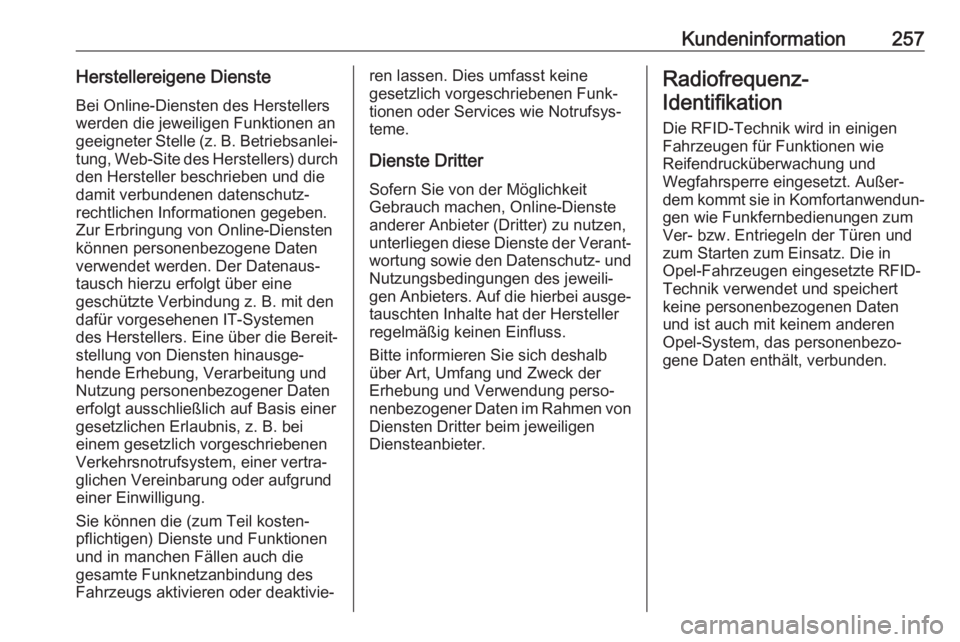 Kundeninformation 257

Herstellereigene Dienste

Bei Online-Diensten des Herstellers werden die jeweiligen Funktionen an geeigneter Stelle (z. B. Betriebsanleitung, Web-Site des Herstellers) durch den Hersteller beschrieben und die damit verbundenen datenschutzrechtlichen Informationen gegeben. Zur Erbringung von Online-Diensten können personenbezogene Daten verwendet werden. Der Datenaustausch hierzu erfolgt über eine geschützte Verbindung z. B. mit den dafür vorgesehenen IT-Systemen des Herstellers. Eine über die Bereitstellung von Diensten hinausgehende Erhebung, Verarbeitung und Nutzung personenbezogener Daten erfolgt ausschließlich auf Basis einer gesetzlichen Erlaubnis, z. B. bei einem gesetzlich vorgeschriebenen Verkehrsnotrufsystem, einer vertraglichen Vereinbarung oder aufgrund einer Einwilligung.

Sie können die (zum Teil kostenpflichtigen) Dienste und Funktionen und in manchen Fällen auch die gesamte Funknetzanbindung des Fahrzeugs aktivieren oder deaktivieren lassen. Dies umfasst keine gesetzlich vorgeschriebenen Funktionen oder Services wie Notrufsysteme.

Dienste Dritter

Sofern Sie von der Möglichkeit Gebrauch machen, Online-Dienste anderer Anbieter (Dritter) zu nutzen, unterliegen diese Dienste der Verantwortung sowie den Datenschutz- und Nutzungsbedingungen des jeweiligen Anbieters. Auf die hierbei ausgetauschten Inhalte hat der Hersteller regelmäßig keinen Einfluss.

Bitte informieren Sie sich deshalb über Art, Umfang und Zweck der Erhebung und Verwendung personenbezogener Daten im Rahmen von Diensten Dritter beim jeweiligen Diensteanbieter.

Radiofrequenz-Identifikation

Die RFID-Technik wird in einigen Fahrzeugen für Funktionen wie Reifendrucküberwachung und Wegfahrsperre eingesetzt. Außerdem kommt sie in Komfortanwendungen wie Funkfernbedienungen zum Ver- bzw. Entriegeln der Türen und zum Starten zum Einsatz. Die in Opel-Fahrzeugen eingesetzte RFID-Technik verwendet und speichert keine personenbezogenen Daten und ist auch mit keinem anderen Opel-System, das personenbezogene Daten enthält, verbunden.

carmanualsonline.info